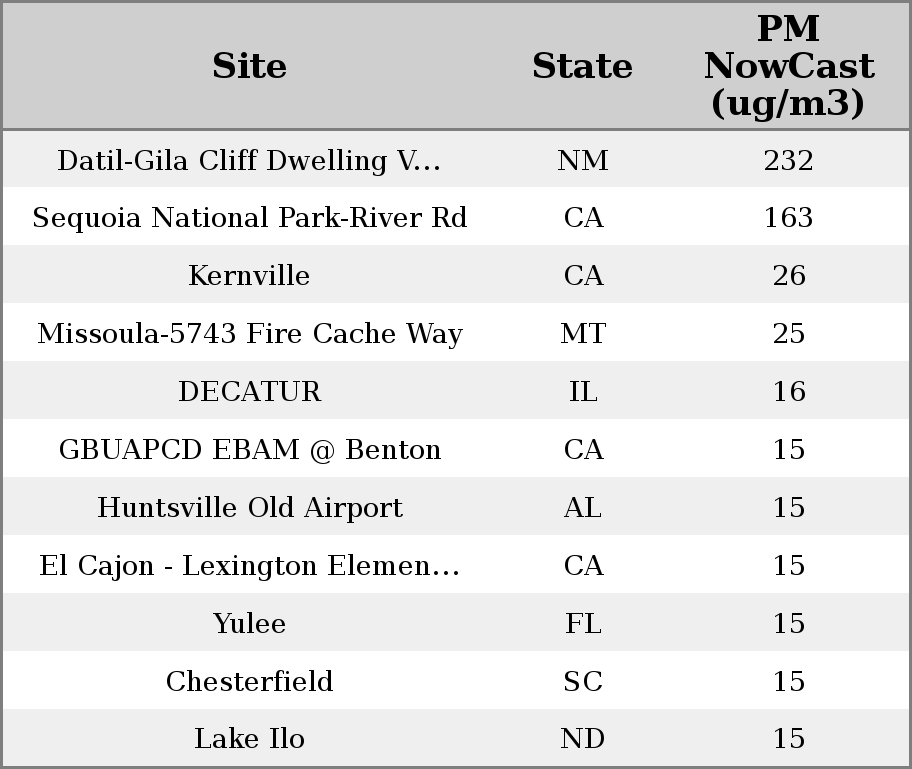 | Site | State | PM NowCast (ug/m3) |
|---|---|---|
| Datil-Gila Cliff Dwelling V... | NM | 232 |
| Sequoia National Park-River Rd | CA | 163 |
| Kernville | CA | 26 |
| Missoula-5743 Fire Cache Way | MT | 25 |
| DECATUR | IL | 16 |
| GBUAPCD EBAM @ Benton | CA | 15 |
| Huntsville Old Airport | AL | 15 |
| El Cajon - Lexington Elemen... | CA | 15 |
| Yulee | FL | 15 |
| Chesterfield | SC | 15 |
| Lake Ilo | ND | 15 |